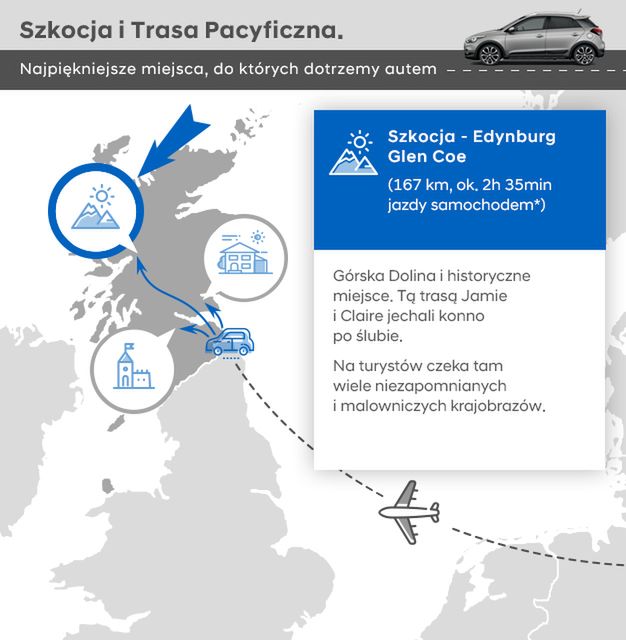 Szkocja i Trasa Pacyficzna.

Najpiękniejsze miejsca, do których dotrzemy autem

Szkocja - Edynburg Glen Coe

(167 km, ok. 2h 35min jazdy samochodem*)

Górska Dolina i historyczne miejsce. Tą trasą Jamie i Claire jechali konno po ślubie.

Na turystów czeka tam wiele niezapomnianych i malowniczych krajobrazów.